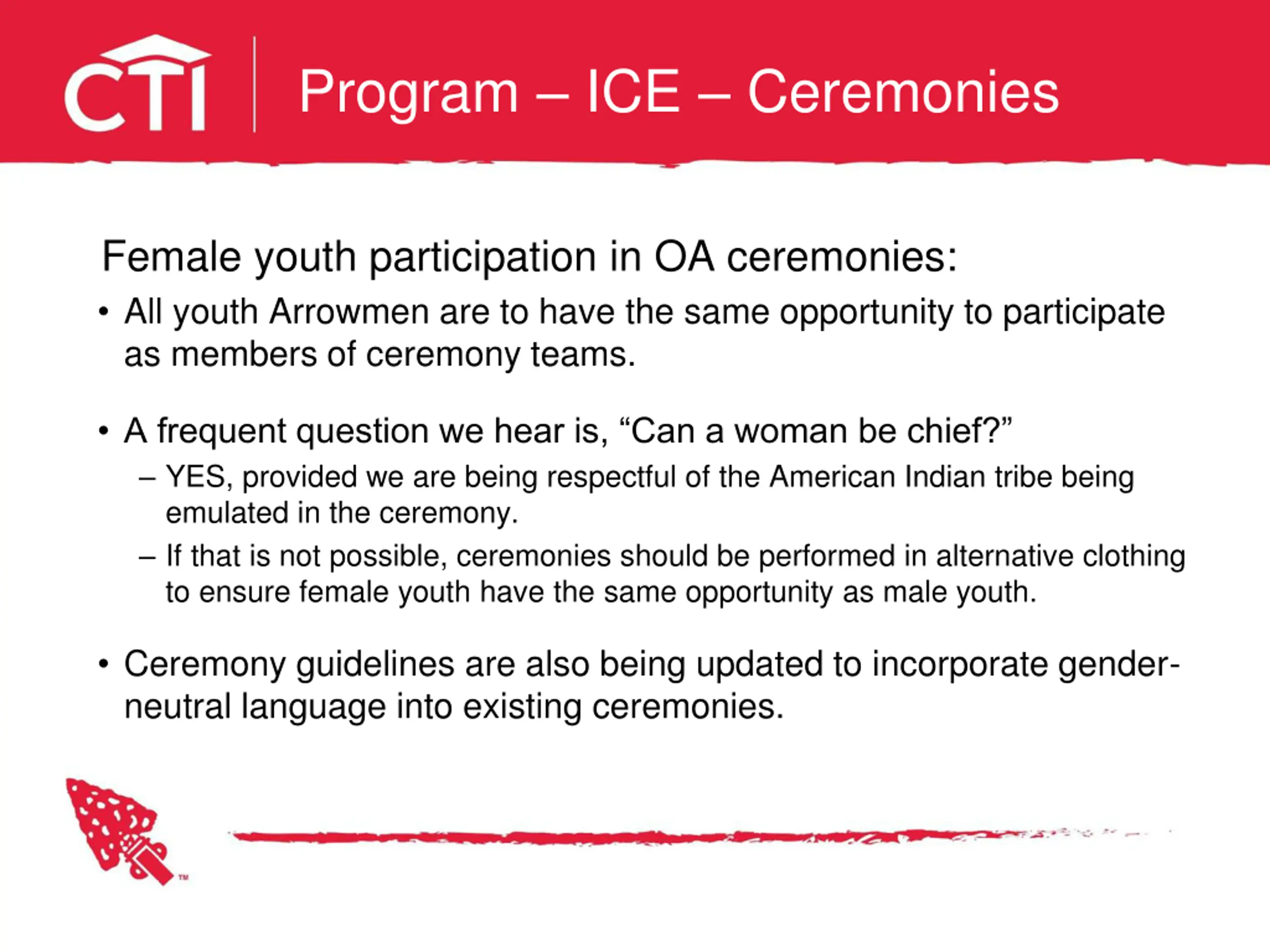 CTI

Program – ICE – Ceremonies

Female youth participation in OA ceremonies:

• All youth Arrowmen are to have the same opportunity to participate as members of ceremony teams.

• A frequent question we hear is, “Can a woman be chief?”
– YES, provided we are being respectful of the American Indian tribe being emulated in the ceremony.
– If that is not possible, ceremonies should be performed in alternative clothing to ensure female youth have the same opportunity as male youth.

• Ceremony guidelines are also being updated to incorporate gender-neutral language into existing ceremonies.

™